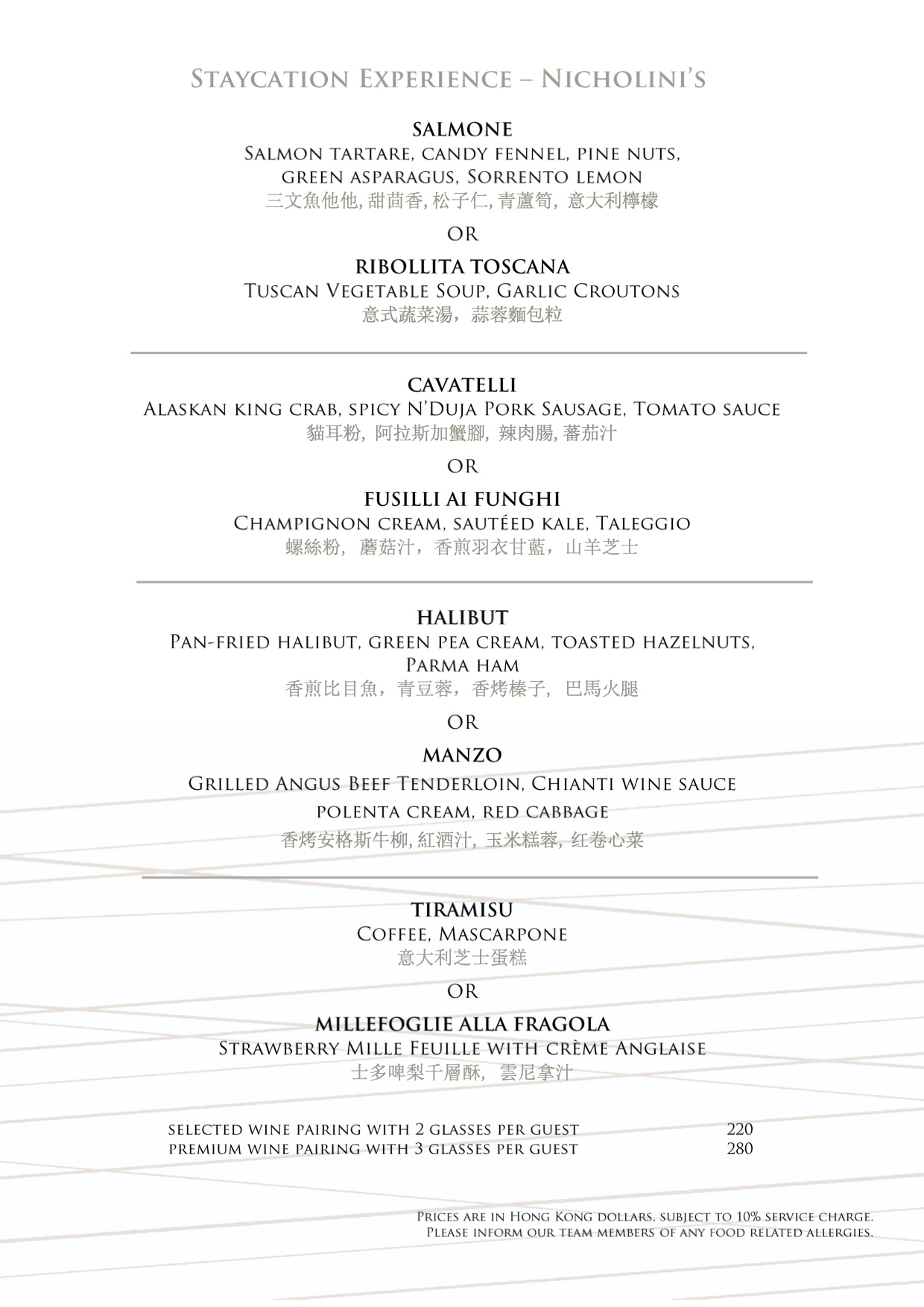 Staycation Experience – Nicholini's

SALMONE
Salmon tartare, candy fennel, pine nuts, green asparagus, Sorrento lemon
三文魚他他, 甜茴香, 松子仁, 青蘆筍, 意大利檸檬

OR

RIBOLLITA TOSCANA
Tuscan Vegetable Soup, Garlic Croutons
意式蔬菜湯，蒜蓉麵包粒

CAVATELLI
Alaskan king crab, spicy N'Duja Pork Sausage, Tomato sauce
貓耳粉, 阿拉斯加蟹腳, 辣肉腸, 蕃茄汁

OR

FUSILLI AI FUNGHI
Champignon cream, sautéed kale, Taleggio
螺絲粉, 蘑菇汁，香煎羽衣甘藍，山羊芝士

HALIBUT
Pan-fried halibut, green pea cream, toasted hazelnuts, Parma ham
香煎比目魚，青豆蓉，香烤榛子, 巴馬火腿

OR

MANZO
Grilled Angus Beef Tenderloin, Chianti wine sauce
polenta cream, red cabbage
香烤安格斯牛柳, 紅酒汁, 玉米糕蓉, 红卷心菜

TIRAMISU
Coffee, Mascarpone
意大利芝士蛋糕

OR

MILLEFOGLIE ALLA FRAGOLA
Strawberry Mille Feuille with crème Anglaise
士多啤梨千層酥, 雲尼拿汁

selected wine pairing with 2 glasses per guest 220
premium wine pairing with 3 glasses per guest 280

Prices are in Hong Kong dollars, subject to 10% service charge.
Please inform our team members of any food related allergies.